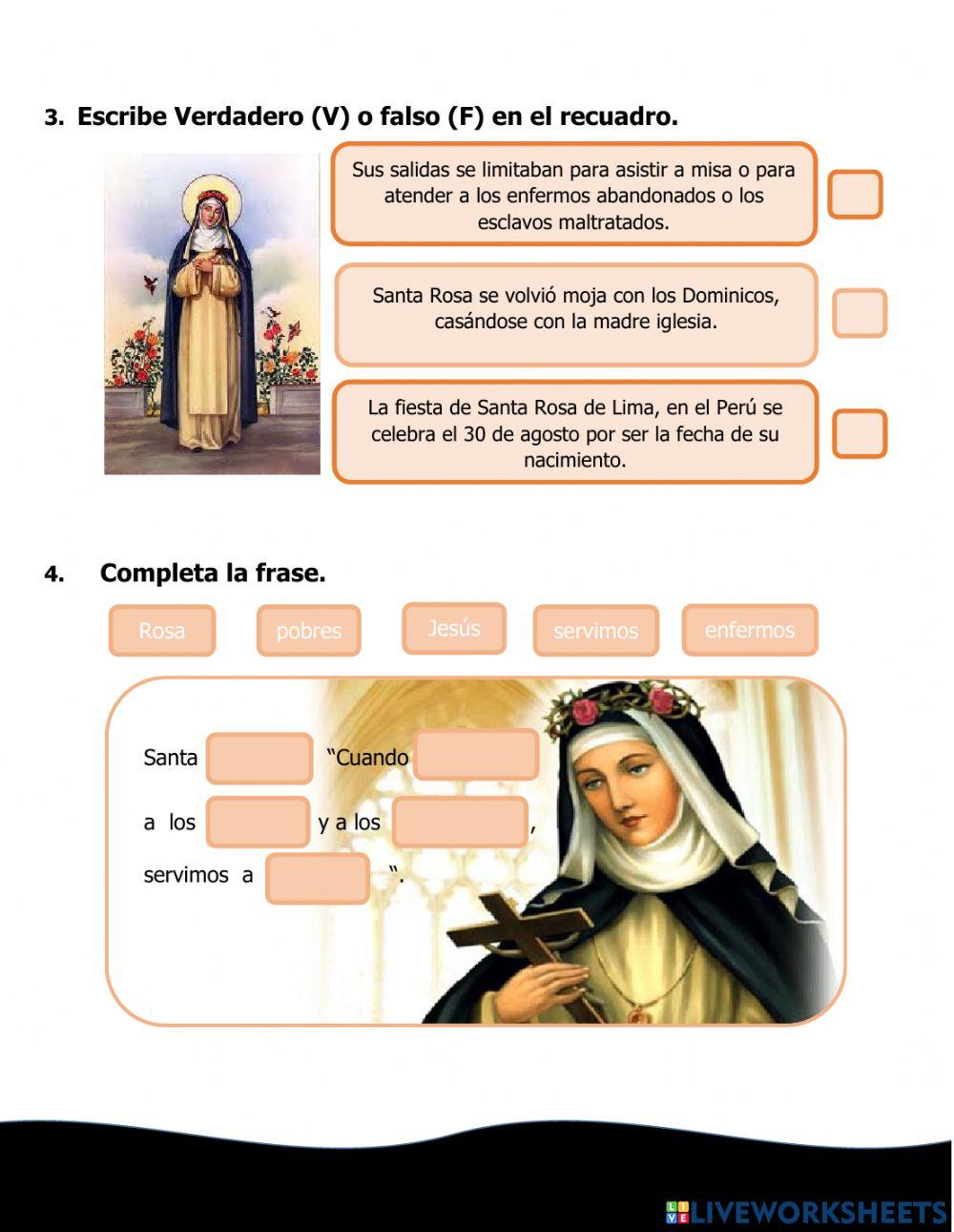 3. Escribe Verdadero (V) o falso (F) en el recuadro.

Sus salidas se limitaban para asistir a misa o para atender a los enfermos abandonados o los esclavos maltratados.

Santa Rosa se volvió moja con los Dominicos, casándose con la madre iglesia.

La fiesta de Santa Rosa de Lima, en el Perú se celebra el 30 de agosto por ser la fecha de su nacimiento.

4. Completa la frase.

Rosa

pobres

Jesús

servimos

enfermos

Santa "Cuando

a los y a los ,

servimos a ".

LIVEWORKSHEETS